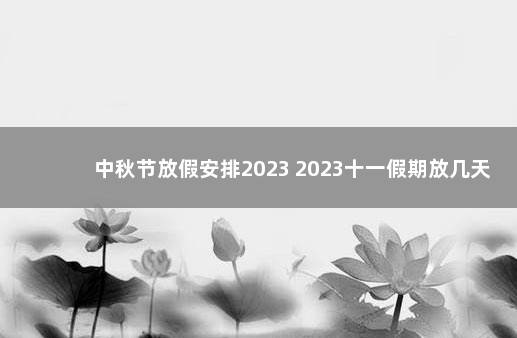 中秋节放假安排2023 2023十一假期放几天